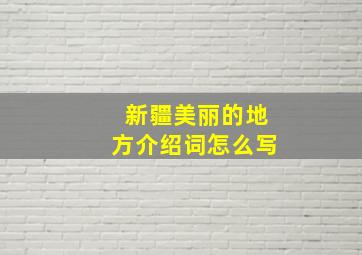 新疆美丽的地方介绍词怎么写